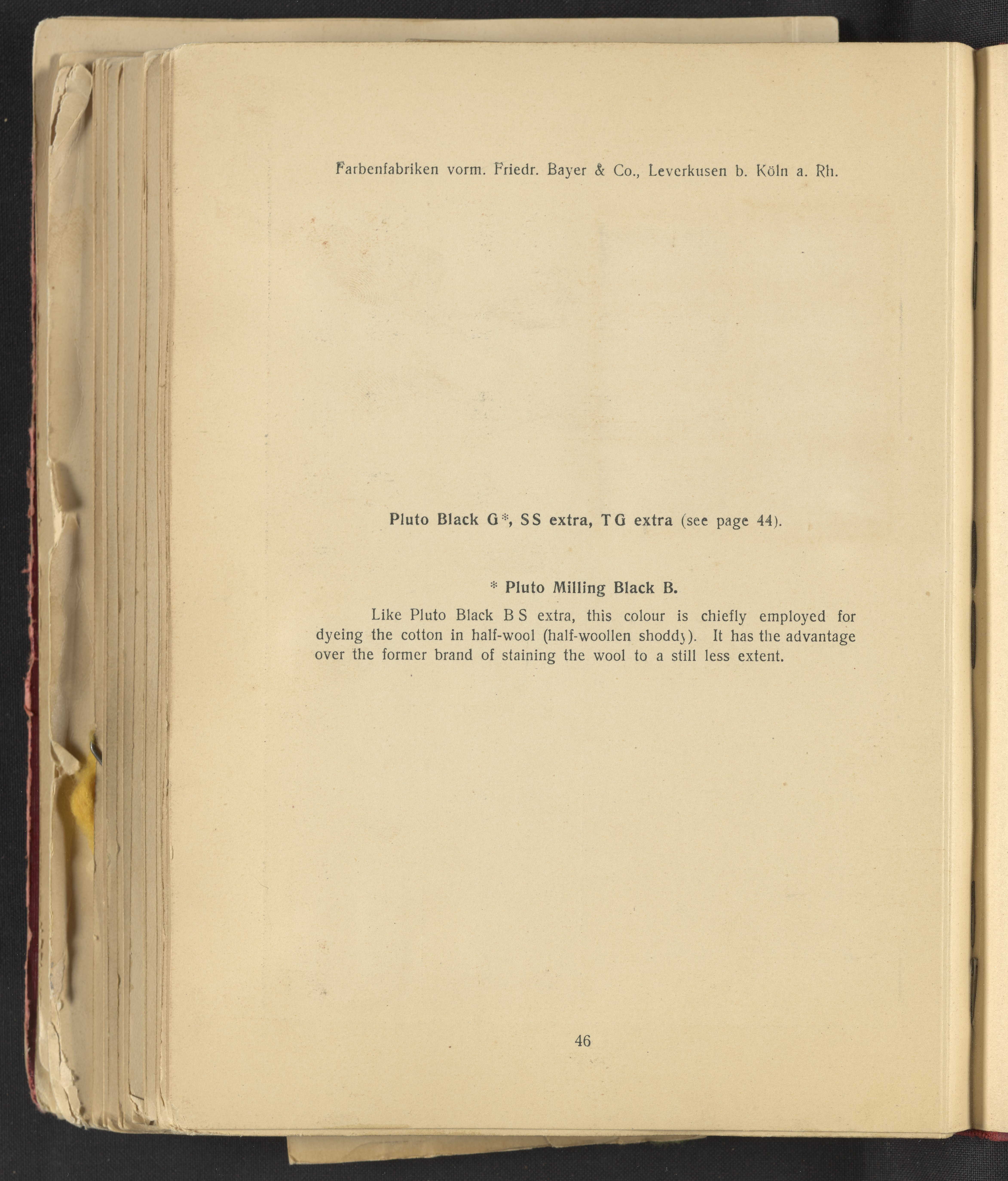 Farbenfabriken vorm. Friedr. Bayer & Co., Leverkusen b. Köln a. Rh.

Pluto Black G*, SS extra, TG extra (see page 44).

* Pluto Milling Black B.

Like Pluto Black BS extra, this colour is chiefly employed for dyeing the cotton in half-wool (half-woollen shoddy). It has the advantage over the former brand of staining the wool to a still less extent.

46